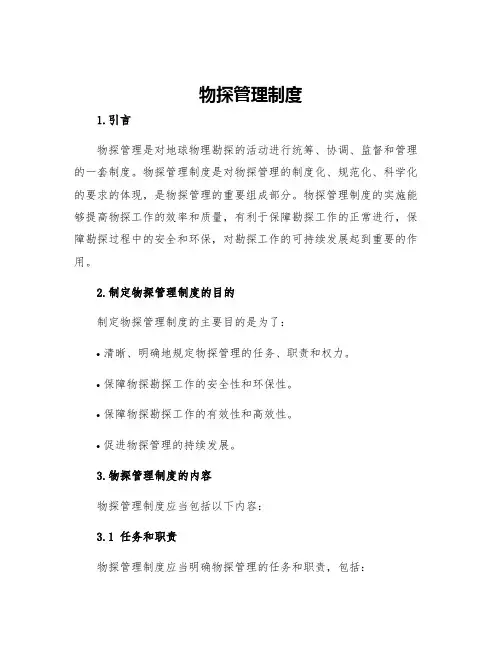 物探管理制度

1.引言

物探管理是对地球物理勘探的活动进行统筹、协调、监督和管理的一套制度。物探管理制度是对物探管理的制度化、规范化、科学化的要求的体现，是物探管理的重要组成部分。物探管理制度的实施能够提高物探工作的效率和质量，有利于保障勘探工作的正常进行，保障勘探过程中的安全和环保，对勘探工作的可持续发展起到重要的作用。

2.制定物探管理制度的目的

制定物探管理制度的主要目的是为了：

• 清晰、明确地规定物探管理的任务、职责和权力。

• 保障物探勘探工作的安全性和环保性。

• 保障物探勘探工作的有效性和高效性。

• 促进物探管理的持续发展。

3.物探管理制度的内容

物探管理制度应当包括以下内容：

3.1 任务和职责

物探管理制度应当明确物探管理的任务和职责，包括：